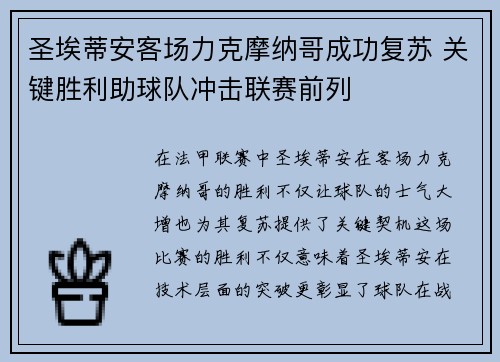 圣埃蒂安客场力克摩纳哥成功复苏 关键胜利助球队冲击联赛前列

在法甲联赛中圣埃蒂安在客场力克摩纳哥的胜利不仅让球队的士气大增也为其复苏提供了关键契机这场比赛的胜利不仅意味着圣埃蒂安在技术层面的突破更彰显了球队在战